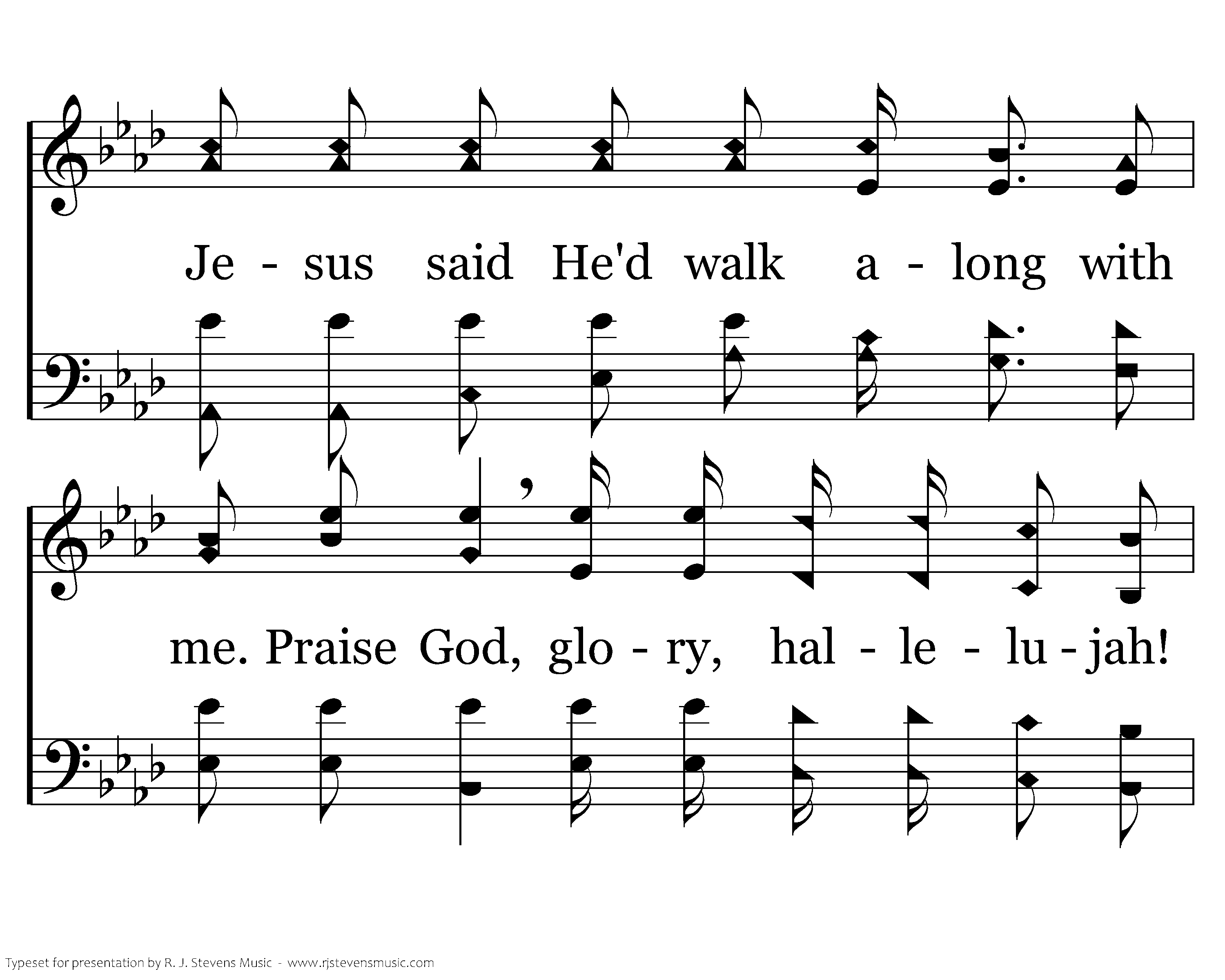 Je - sus said He'd walk a - long with

me. Praise God, glo - ry, hal - le - lu - jah!

Typeset for presentation by R. J. Stevens Music - www.rjstevensmusic.com